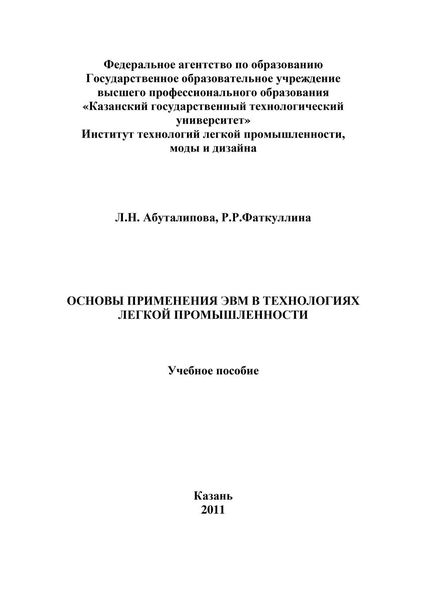 Федеральное агентство по образованию
Государственное образовательное учреждение
высшего профессионального образования
«Казанский государственный технологический университет»
Институт технологий легкой промышленности, моды и дизайна

Л.Н. Абуталипова, Р.Р.Фаткуллина

ОСНОВЫ ПРИМЕНЕНИЯ ЭВМ В ТЕХНОЛОГИЯХ ЛЕГКОЙ ПРОМЫШЛЕННОСТИ

Учебное пособие

Казань
2011